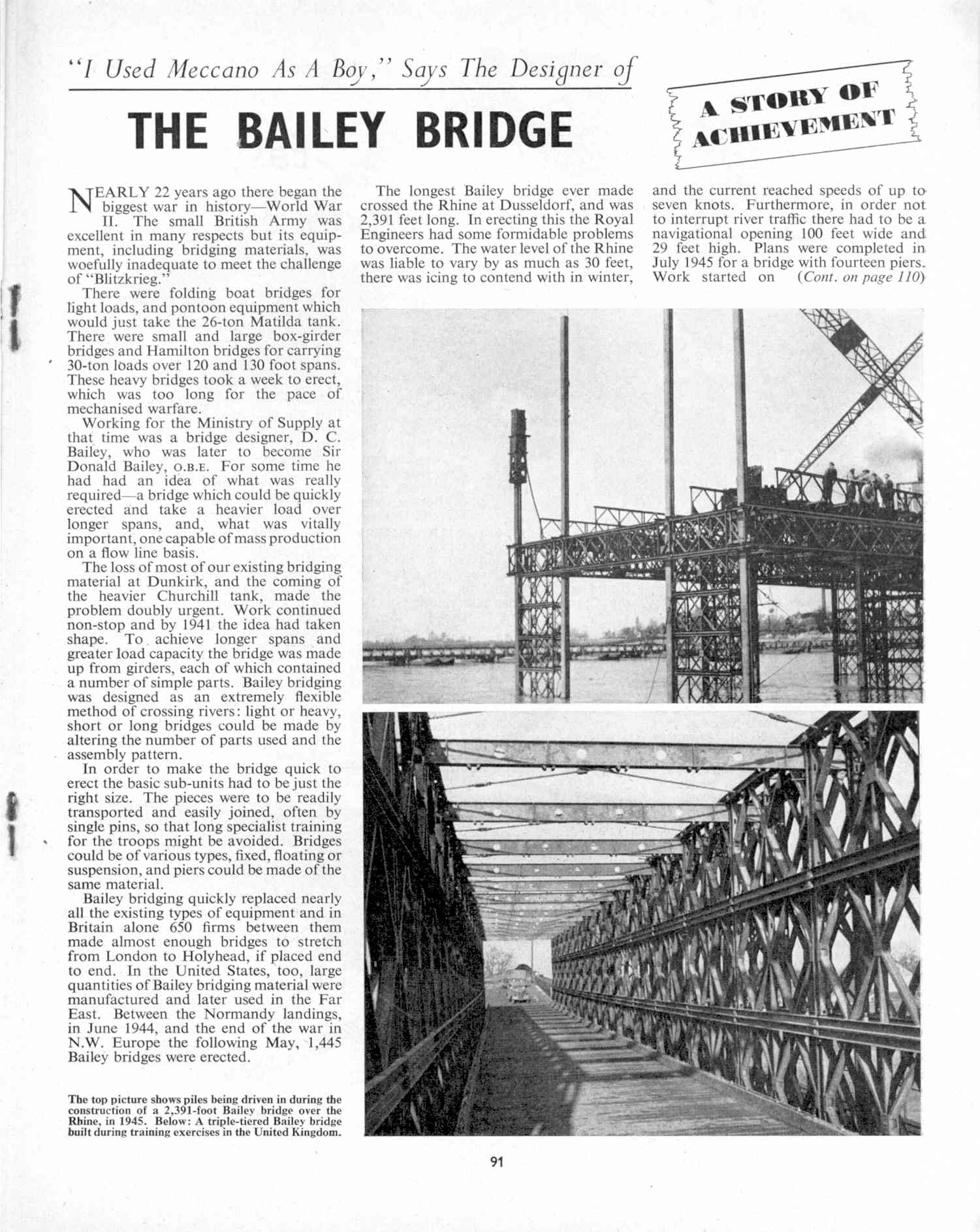 "I Used Meccano As A Boy," Says The Designer of

THE BAILEY BRIDGE

A STORY OF ACHIEVEMENT

NEARLY 22 years ago there began the biggest war in history—World War II. The small British Army was excellent in many respects but its equipment, including bridging materials, was woefully inadequate to meet the challenge of "Blitzkrieg."

There were folding boat bridges for light loads, and pontoon equipment which would just take the 26-ton Matilda tank. There were small and large box-girder bridges and Hamilton bridges for carrying 30-ton loads over 120 and 130 foot spans. These heavy bridges took a week to erect, which was too long for the pace of mechanised warfare.

Working for the Ministry of Supply at that time was a bridge designer, D. C. Bailey, who was later to become Sir Donald Bailey, O.B.E. For some time he had had an idea of what was really required—a bridge which could be quickly erected and take a heavier load over longer spans, and, what was vitally important, one capable of mass production on a flow line basis.

The loss of most of our existing bridging material at Dunkirk, and the coming of the heavier Churchill tank, made the problem doubly urgent. Work continued non-stop and by 1941 the idea had taken shape. To achieve longer spans and greater load capacity the bridge was made up from girders, each of which contained a number of simple parts. Bailey bridging was designed as an extremely flexible method of crossing rivers: light or heavy, short or long bridges could be made by altering the number of parts used and the assembly pattern.

In order to make the bridge quick to erect the basic sub-units had to be just the right size. The pieces were to be readily transported and easily joined, often by single pins, so that long specialist training for the troops might be avoided. Bridges could be of various types, fixed, floating or suspension, and piers could be made of the same material.

Bailey bridging quickly replaced nearly all the existing types of equipment and in Britain alone 650 firms between them made almost enough bridges to stretch from London to Holyhead, if placed end to end. In the United States, too, large quantities of Bailey bridging material were manufactured and later used in the Far East. Between the Normandy landings, in June 1944, and the end of the war in N.W. Europe the following May, 1,445 Bailey bridges were erected.

The top picture shows piles being driven in during the construction of a 2,391-foot Bailey bridge over the Rhine, in 1945. Below: A triple-tiered Bailey bridge built during training exercises in the United Kingdom.

The longest Bailey bridge ever made crossed the Rhine at Dusseldorf, and was 2,391 feet long. In erecting this the Royal Engineers had some formidable problems to overcome. The water level of the Rhine was liable to vary by as much as 30 feet, there was icing to contend with in winter, and the current reached speeds of up to seven knots. Furthermore, in order not to interrupt river traffic there had to be a navigational opening 100 feet wide and 29 feet high. Plans were completed in July 1945 for a bridge with fourteen piers. Work started on (Cont. on page 110)

91